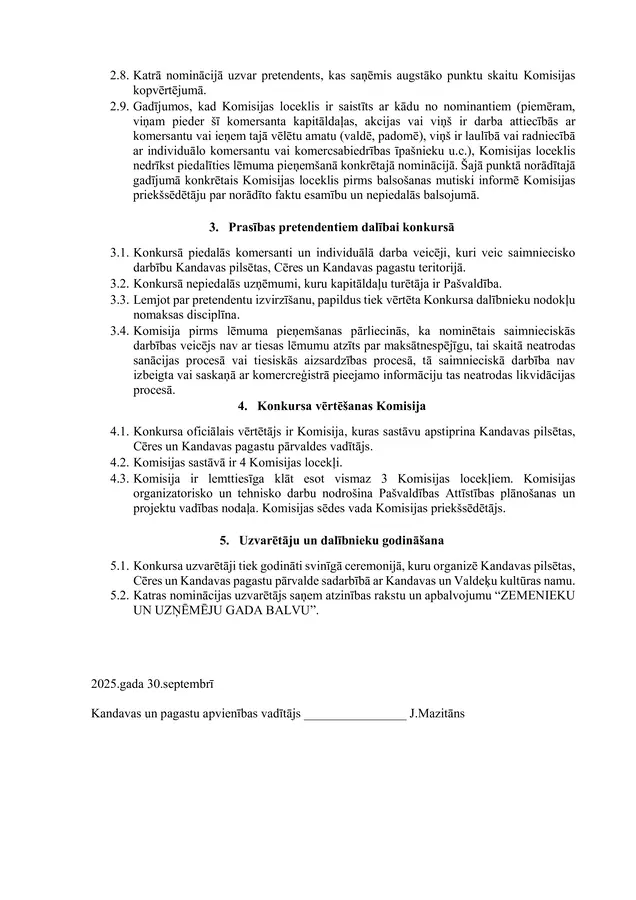 2.8. Katrā nominācijā uzvar pretendents, kas saņēmis augstāko punktu skaitu Komisijas kopvērtējumā.

2.9. Gadījumos, kad Komisijas loceklis ir saistīts ar kādu no nominantiem (piemēram, viņam pieder šī komersanta kapitāldaļas, akcijas vai viņš ir darba attiecībās ar komersantu vai ieņem tajā vēlētu amatu (valdē, padomē), viņš ir laulībā vai radniecībā ar individuālo komersantu vai komercsabiedrības īpašnieku u.c.), Komisijas loceklis nedrīkst piedalīties lēmuma pieņemšanā konkrētajā nominācijā. Šajā punktā norādītajā gadījumā konkrētais Komisijas loceklis pirms balsošanas mutiski informē Komisijas priekšsēdētāju par norādīto faktu esamību un nepiedalās balsojumā.

3. Prasības pretendentiem dalībai konkursā

3.1. Konkursā piedalās komersanti un individuālā darba veicēji, kuri veic saimniecisko darbību Kandavas pilsētas, Cēres un Kandavas pagastu teritorijā.

3.2. Konkursā nepiedalās uzņēmumi, kuru kapitāldaļu turētāja ir Pašvaldība.

3.3. Lemjot par pretendentu izvirzīšanu, papildus tiek vērtēta Konkursa dalībnieku nodokļu nomaksas disciplīna.

3.4. Komisija pirms lēmuma pieņemšanas pārliecinās, ka nominētais saimnieciskās darbības veicējs nav ar tiesas lēmumu atzīts par maksātnespējīgu, tai skaitā neatrodas sanācijas procesā vai tiesiskās aizsardzības procesā, tā saimnieciskā darbība nav izbeigta vai saskaņā ar komercreģistrā pieejamo informāciju tas neatrodas likvidācijas procesā.

4. Konkursa vērtēšanas Komisija

4.1. Konkursa oficiālais vērtētājs ir Komisija, kuras sastāvu apstiprina Kandavas pilsētas, Cēres un Kandavas pagastu pārvaldes vadītājs.

4.2. Komisijas sastāvā ir 4 Komisijas locekļi.

4.3. Komisija ir lemttiesīga klāt esot vismaz 3 Komisijas locekļiem. Komisijas organizatorisko un tehnisko darbu nodrošina Pašvaldības Attīstības plānošanas un projektu vadības nodaļa. Komisijas sēdes vada Komisijas priekšsēdētājs.

5. Uzvarētāju un dalībnieku godināšana

5.1. Konkursa uzvarētāji tiek godināti svinīgā ceremonijā, kuru organizē Kandavas pilsētas, Cēres un Kandavas pagastu pārvalde sadarbībā ar Kandavas un Valdeķu kultūras namu.

5.2. Katras nominācijas uzvarētājs saņem atzinības rakstu un apbalvojumu “ZEMENIEKU UN UZŅĒMĒJU GADA BALVU”.

2025.gada 30.septembrī

Kandavas un pagastu apvienības vadītājs ________________ J.Mazitāns